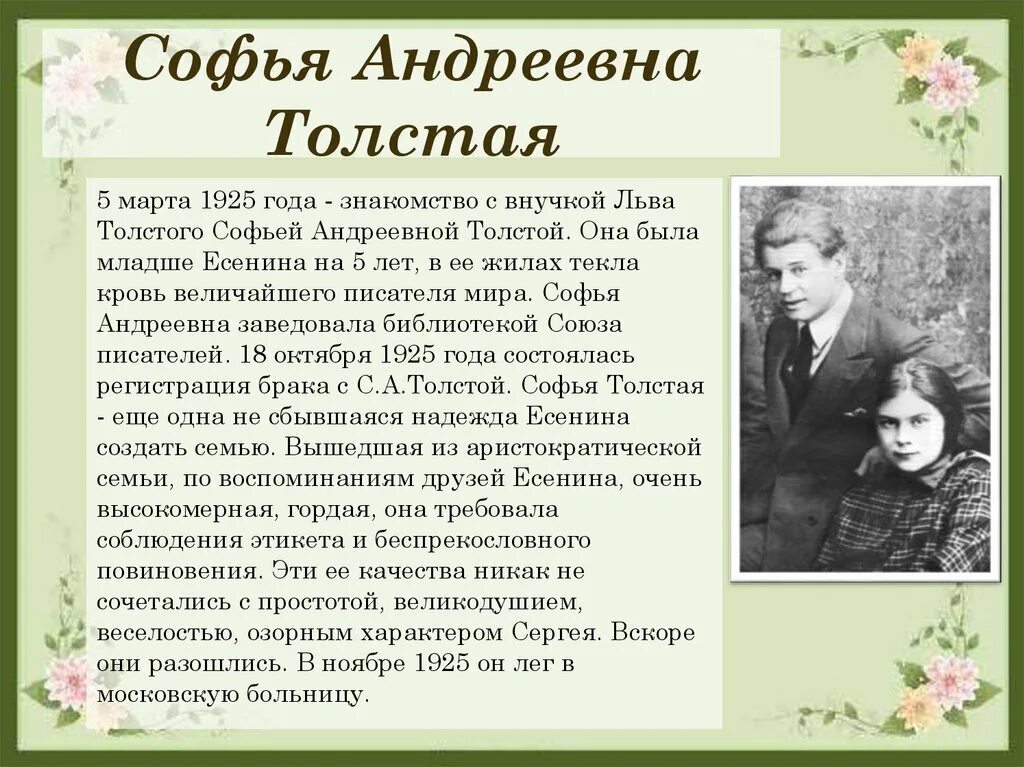 Софья Андреевна Толстая

5 марта 1925 года - знакомство с внучкой Льва Толстого Софьей Андреевной Толстой. Она была младше Есенина на 5 лет, в ее жилах текла кровь величайшего писателя мира. Софья Андреевна заведовала библиотекой Союза писателей. 18 октября 1925 года состоялась регистрация брака с С.А.Толстой. Софья Толстая - еще одна не сбывшаяся надежда Есенина создать семью. Вышедшая из аристократической семьи, по воспоминаниям друзей Есенина, очень высокомерная, гордая, она требовала соблюдения этикета и беспрекословного повиновения. Эти ее качества никак не сочетались с простотой, великодушием, веселостью, озорным характером Сергея. Вскоре они разошлись. В ноябре 1925 он лег в московскую больницу.